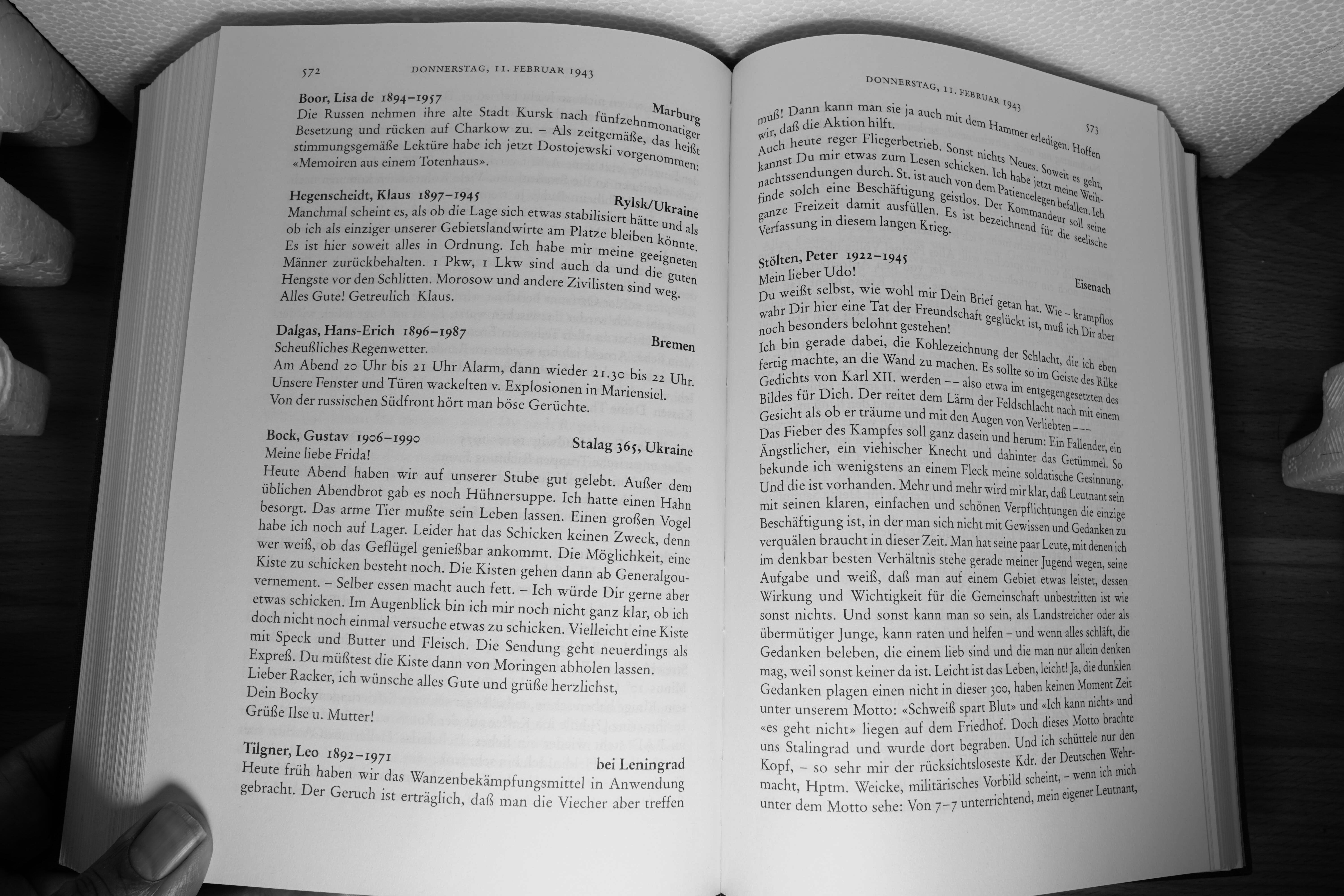 572 DONNERSTAG, 11. FEBRUAR 1943

Boor, Lisa de 1894–1957 Marburg
Die Russen nehmen ihre alte Stadt Kursk nach fünfzehnmonatiger Besetzung und rücken auf Charkow zu. – Als zeitgemäße, das heißt stimmungsgemäße Lektüre habe ich jetzt Dostojewski vorgenommen: «Memoiren aus einem Totenhaus».

Hegenscheidt, Klaus 1897–1945 Rylsk/Ukraine
Manchmal scheint es, als ob die Lage sich etwas stabilisiert hätte und als ob ich als einziger unserer Gebietslandwirte am Platze bleiben könnte. Es ist hier soweit alles in Ordnung. Ich habe mir meine geeigneten Männer zurückbehalten. 1 Pkw, 1 Lkw sind auch da und die guten Hengste vor den Schlitten. Morosow und andere Zivilisten sind weg. Alles Gute! Getreulich Klaus.

Dalgas, Hans-Erich 1896–1987 Bremen
Scheußliches Regenwetter.
Am Abend 20 Uhr bis 21 Uhr Alarm, dann wieder 21.30 bis 22 Uhr. Unsere Fenster und Türen wackelten v. Explosionen in Mariensiel. Von der russischen Südfront hört man böse Gerüchte.

Bock, Gustav 1906–1990 Stalag 365, Ukraine
Meine liebe Frida!
Heute Abend haben wir auf unserer Stube gut gelebt. Außer dem üblichen Abendbrot gab es noch Hühnersuppe. Ich hatte einen Hahn besorgt. Das arme Tier mußte sein Leben lassen. Einen großen Vogel habe ich noch auf Lager. Leider hat das Schicken keinen Zweck, denn wer weiß, ob das Geflügel genießbar ankommt. Die Möglichkeit, eine Kiste zu schicken besteht noch. Die Kisten gehen dann ab Generalgouvernement. – Selber essen macht auch fett. – Ich würde Dir gerne aber etwas schicken. Im Augenblick bin ich mir noch nicht ganz klar, ob ich doch nicht noch einmal versuche etwas zu schicken. Vielleicht eine Kiste mit Speck und Butter und Fleisch. Die Sendung geht neuerdings als Expreß. Du müßtest die Kiste dann von Moringen abholen lassen.
Lieber Racker, ich wünsche alles Gute und grüße herzlichst,
Dein Bocky
Grüße Ilse u. Mutter!

Tilgner, Leo 1892–1971 bei Leningrad
Heute früh haben wir das Wanzenbekämpfungsmittel in Anwendung gebracht. Der Geruch ist erträglich, daß man die Viecher aber treffen

DONNERSTAG, 11. FEBRUAR 1943 573

muß! Dann kann man sie ja auch mit dem Hammer erledigen. Hoffen wir, daß die Aktion hilft.
Auch heute reger Fliegerbetrieb. Sonst nichts Neues. Soweit es geht, kannst Du mir etwas zum Lesen schicken. Ich habe jetzt meine Weihnachtssendungen durch. St. ist auch von dem Patiencelegen befallen. Ich finde solch eine Beschäftigung geistlos. Der Kommandeur soll seine ganze Freizeit damit ausfüllen. Es ist bezeichnend für die seelische Verfassung in diesem langen Krieg.

Stölten, Peter 1922–1945 Eisenach
Mein lieber Udo!
Du weißt selbst, wie wohl mir Dein Brief getan hat. Wie – krampflos wahr Dir hier eine Tat der Freundschaft geglückt ist, muß ich Dir aber noch besonders belohnt gestehen!
Ich bin gerade dabei, die Kohlezeichnung der Schlacht, die ich eben fertig machte, an die Wand zu machen. Es sollte so im Geiste des Rilke Gedichts von Karl XII. werden –– also etwa im entgegengesetzten des Bildes für Dich. Der reitet dem Lärm der Feldschlacht nach mit einem Gesicht als ob er träume und mit den Augen von Verliebten –––
Das Fieber des Kampfes soll ganz dasein und herum: Ein Fallender, ein Ängstlicher, ein viehischer Knecht und dahinter das Getümmel. So bekunde ich wenigstens an einem Fleck meine soldatische Gesinnung. Und die ist vorhanden. Mehr und mehr wird mir klar, daß Leutnant sein mit seinen klaren, einfachen und schönen Verpflichtungen die einzige Beschäftigung ist, in der man sich nicht mit Gewissen und Gedanken zu verquälen braucht in dieser Zeit. Man hat seine paar Leute, mit denen ich im denkbar besten Verhältnis stehe gerade meiner Jugend wegen, seine Aufgabe und weiß, daß man auf einem Gebiet etwas leistet, dessen Wirkung und Wichtigkeit für die Gemeinschaft unbestritten ist wie sonst nichts. Und sonst kann man so sein, als Landstreicher oder als übermütiger Junge, kann raten und helfen – und wenn alles schläft, die Gedanken beleben, die einem lieb sind und die man nur allein denken mag, weil sonst keiner da ist. Leicht ist das Leben, leicht! Ja, die dunklen Gedanken plagen einen nicht in dieser 300, haben keinen Moment Zeit unter unserem Motto: «Schweiß spart Blut» und «Ich kann nicht» und «es geht nicht» liegen auf dem Friedhof. Doch dieses Motto brachte uns Stalingrad und wurde dort begraben. Und ich schüttele nur den Kopf, – so sehr mir der rücksichtsloseste Kdr. der Deutschen Wehrmacht, Hptm. Weicke, militärisches Vorbild scheint, – wenn ich mich unter dem Motto sehe: Von 7–7 unterrichtend, mein eigener Leutnant,